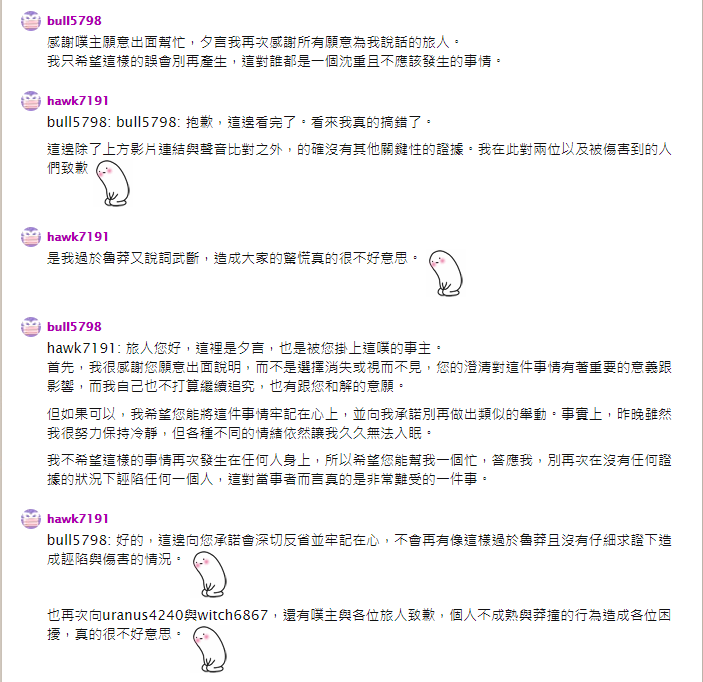 bull5798
感謝噗主願意出面幫忙，夕言我再次感謝所有願意為我說話的旅人。
我只希望這樣的誤會別再產生，這對誰都是一個沈重且不應該發生的事情。

hawk7191
bull5798: bull5798: 抱歉，這邊看完了。看來我真的搞錯了。

這邊除了上方影片連結與聲音比對之外，的確沒有其他關鍵性的證據。我在此對兩位以及被傷害到的人們致歉

hawk7191
是我過於魯莽又說詞武斷，造成大家的驚慌真的很不好意思。

bull5798
hawk7191: 旅人您好，這裡是夕言，也是被您掛上這噗的事主。
首先，我很感謝您願意出面說明，而不是選擇消失或視而不見，您的澄清對這件事情有著重要的意義跟影響，而我自己也不打算繼續追究，也有跟您和解的意願。

但如果可以，我希望您能將這件事情牢記在心上，並向我承諾別再做出類似的舉動。事實上，昨晚雖然我很努力保持冷靜，但各種不同的情緒依然讓我久久無法入眠。

我不希望這樣的事情再次發生在任何人身上，所以希望您能幫我一個忙，答應我，別再次在沒有任何證據的狀況下誣陷任何一個人，這對當事者而言真的是非常難受的一件事。

hawk7191
bull5798: 好的，這邊向您承諾會深切反省並牢記在心，不會再有像這樣過於魯莽且沒有仔細求證下造成誣陷與傷害的情況。

也再次向uranus4240與witch6867，還有噗主與各位旅人致歉，個人不成熟與莽撞的行為造成各位困擾，真的很不好意思。